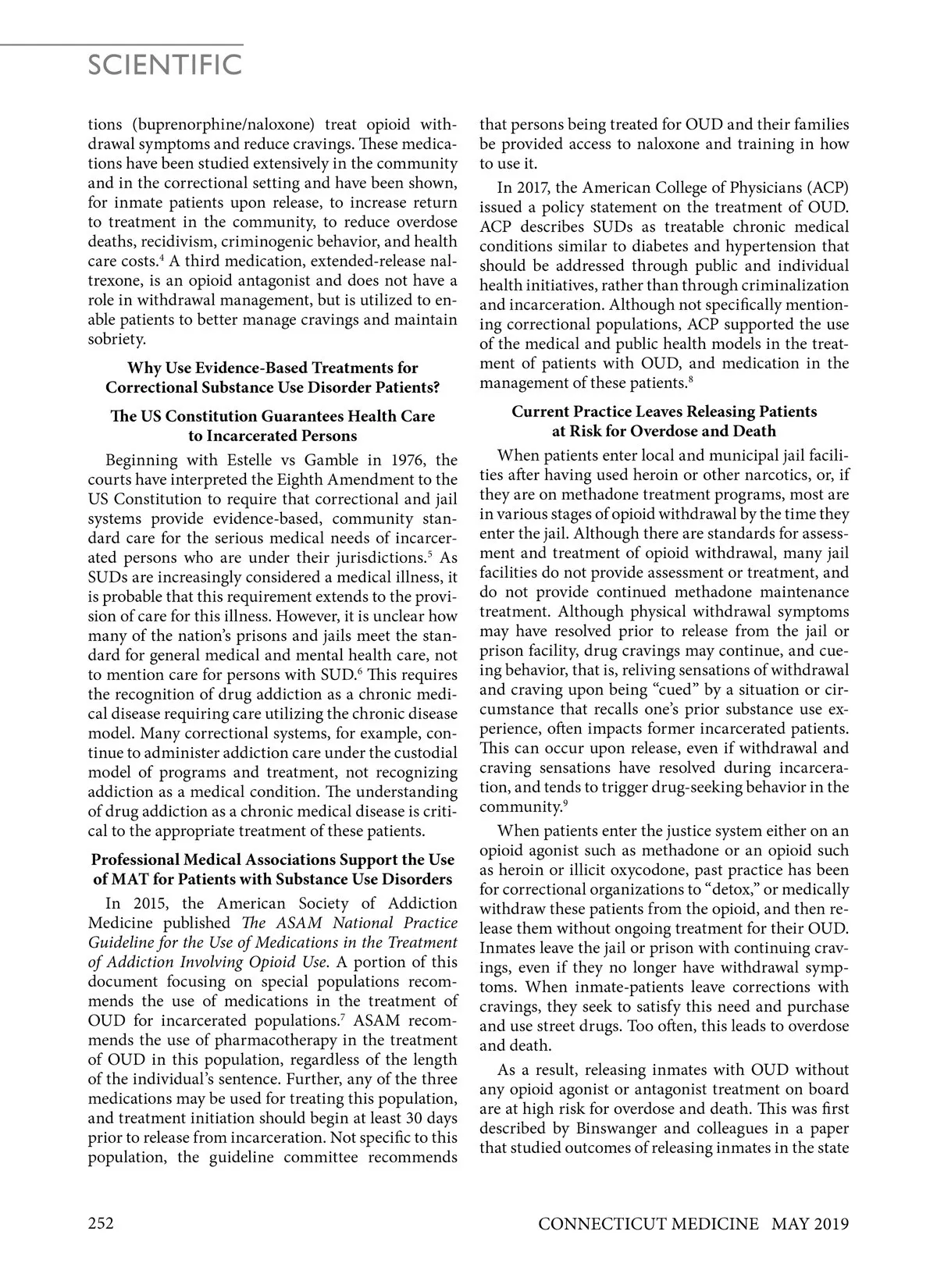 SCIENTIFIC

tions (buprenorphine/naloxone) treat opioid withdrawal symptoms and reduce cravings. These medications have been studied extensively in the community and in the correctional setting and have been shown, for inmate patients upon release, to increase return to treatment in the community, to reduce overdose deaths, recidivism, criminogenic behavior, and health care costs.$^4$ A third medication, extended-release naltrexone, is an opioid antagonist and does not have a role in withdrawal management, but is utilized to enable patients to better manage cravings and maintain sobriety.

Why Use Evidence-Based Treatments for Correctional Substance Use Disorder Patients?

The US Constitution Guarantees Health Care to Incarcerated Persons

Beginning with Estelle vs Gamble in 1976, the courts have interpreted the Eighth Amendment to the US Constitution to require that correctional and jail systems provide evidence-based, community standard care for the serious medical needs of incarcerated persons who are under their jurisdictions.$^5$ As SUDs are increasingly considered a medical illness, it is probable that this requirement extends to the provision of care for this illness. However, it is unclear how many of the nation's prisons and jails meet the standard for general medical and mental health care, not to mention care for persons with SUD.$^6$ This requires the recognition of drug addiction as a chronic medical disease requiring care utilizing the chronic disease model. Many correctional systems, for example, continue to administer addiction care under the custodial model of programs and treatment, not recognizing addiction as a medical condition. The understanding of drug addiction as a chronic medical disease is critical to the appropriate treatment of these patients.

Professional Medical Associations Support the Use of MAT for Patients with Substance Use Disorders

In 2015, the American Society of Addiction Medicine published The ASAM National Practice Guideline for the Use of Medications in the Treatment of Addiction Involving Opioid Use. A portion of this document focusing on special populations recommends the use of medications in the treatment of OUD for incarcerated populations.$^7$ ASAM recommends the use of pharmacotherapy in the treatment of OUD in this population, regardless of the length of the individual's sentence. Further, any of the three medications may be used for treating this population, and treatment initiation should begin at least 30 days prior to release from incarceration. Not specific to this population, the guideline committee recommends that persons being treated for OUD and their families be provided access to naloxone and training in how to use it.

In 2017, the American College of Physicians (ACP) issued a policy statement on the treatment of OUD. ACP describes SUDs as treatable chronic medical conditions similar to diabetes and hypertension that should be addressed through public and individual health initiatives, rather than through criminalization and incarceration. Although not specifically mentioning correctional populations, ACP supported the use of the medical and public health models in the treatment of patients with OUD, and medication in the management of these patients.$^8$

Current Practice Leaves Releasing Patients at Risk for Overdose and Death

When patients enter local and municipal jail facilities after having used heroin or other narcotics, or, if they are on methadone treatment programs, most are in various stages of opioid withdrawal by the time they enter the jail. Although there are standards for assessment and treatment of opioid withdrawal, many jail facilities do not provide assessment or treatment, and do not provide continued methadone maintenance treatment. Although physical withdrawal symptoms may have resolved prior to release from the jail or prison facility, drug cravings may continue, and cueing behavior, that is, reliving sensations of withdrawal and craving upon being "cued" by a situation or circumstance that recalls one's prior substance use experience, often impacts former incarcerated patients. This can occur upon release, even if withdrawal and craving sensations have resolved during incarceration, and tends to trigger drug-seeking behavior in the community.$^9$

When patients enter the justice system either on an opioid agonist such as methadone or an opioid such as heroin or illicit oxycodone, past practice has been for correctional organizations to "detox," or medically withdraw these patients from the opioid, and then release them without ongoing treatment for their OUD. Inmates leave the jail or prison with continuing cravings, even if they no longer have withdrawal symptoms. When inmate-patients leave corrections with cravings, they seek to satisfy this need and purchase and use street drugs. Too often, this leads to overdose and death.

As a result, releasing inmates with OUD without any opioid agonist or antagonist treatment on board are at high risk for overdose and death. This was first described by Binswanger and colleagues in a paper that studied outcomes of releasing inmates in the state

252 CONNECTICUT MEDICINE MAY 2019